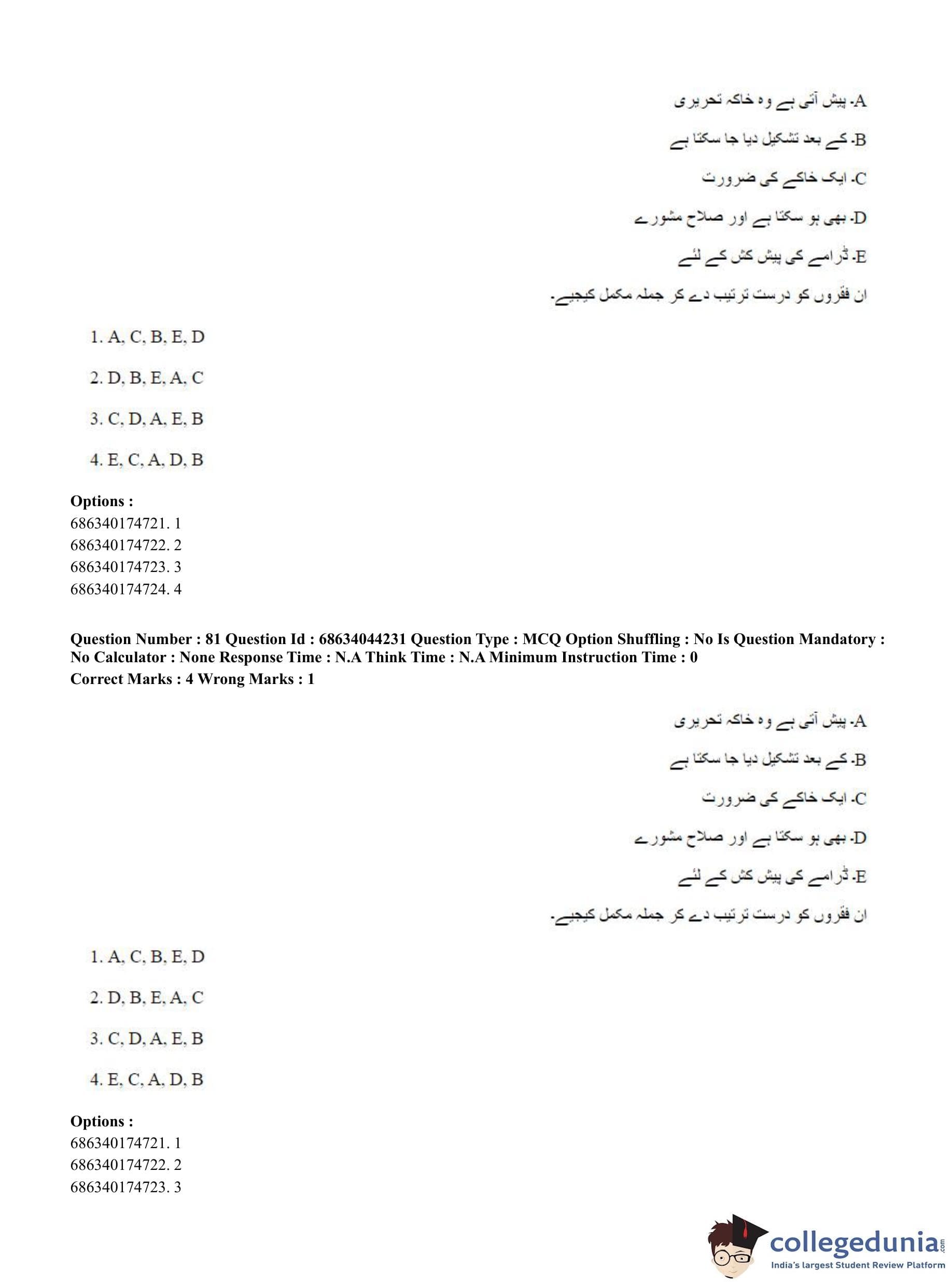 A. پیش آتی ہے وہ خاکہ تحریری

B. کے بعد تشکیل دیا جا سکتا ہے

C. ایک خاکے کی ضرورت

D. بھی ہو سکتا ہے اور صلاح مشورے

E. ڈرامے کی پیش کش کے لئے

ان فقروں کو درست ترتیب دے کر جملہ مکمل کیجیے۔

1. A, C, B, E, D

2. D, B, E, A, C

3. C, D, A, E, B

4. E, C, A, D, B

Options :
686340174721. 1
686340174722. 2
686340174723. 3
686340174724. 4

Question Number : 81 Question Id : 68634044231 Question Type : MCQ Option Shuffling : No Is Question Mandatory : No Calculator : None Response Time : N.A Think Time : N.A Minimum Instruction Time : 0
Correct Marks : 4 Wrong Marks : 1

A. پیش آتی ہے وہ خاکہ تحریری

B. کے بعد تشکیل دیا جا سکتا ہے

C. ایک خاکے کی ضرورت

D. بھی ہو سکتا ہے اور صلاح مشورے

E. ڈرامے کی پیش کش کے لئے

ان فقروں کو درست ترتیب دے کر جملہ مکمل کیجیے۔

1. A, C, B, E, D

2. D, B, E, A, C

3. C, D, A, E, B

4. E, C, A, D, B

Options :
686340174721. 1
686340174722. 2
686340174723. 3

collegedunia.com
India's largest Student Review Platform